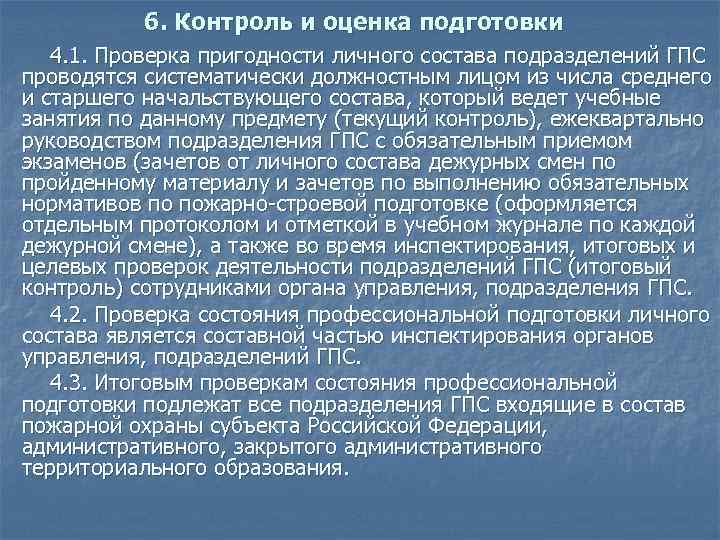 6. Контроль и оценка подготовки

4.1. Проверка пригодности личного состава подразделений ГПС проводятся систематически должностным лицом из числа среднего и старшего начальствующего состава, который ведет учебные занятия по данному предмету (текущий контроль), ежеквартально руководством подразделения ГПС с обязательным приемом экзаменов (зачетов от личного состава дежурных смен по пройденному материалу и зачетов по выполнению обязательных нормативов по пожарно-строевой подготовке (оформляется отдельным протоколом и отметкой в учебном журнале по каждой дежурной смене), а также во время инспектирования, итоговых и целевых проверок деятельности подразделений ГПС (итоговый контроль) сотрудниками органа управления, подразделения ГПС.

4.2. Проверка состояния профессиональной подготовки личного состава является составной частью инспектирования органов управления, подразделений ГПС.

4.3. Итоговым проверкам состояния профессиональной подготовки подлежат все подразделения ГПС входящие в состав пожарной охраны субъекта Российской Федерации, административного, закрытого административного территориального образования.